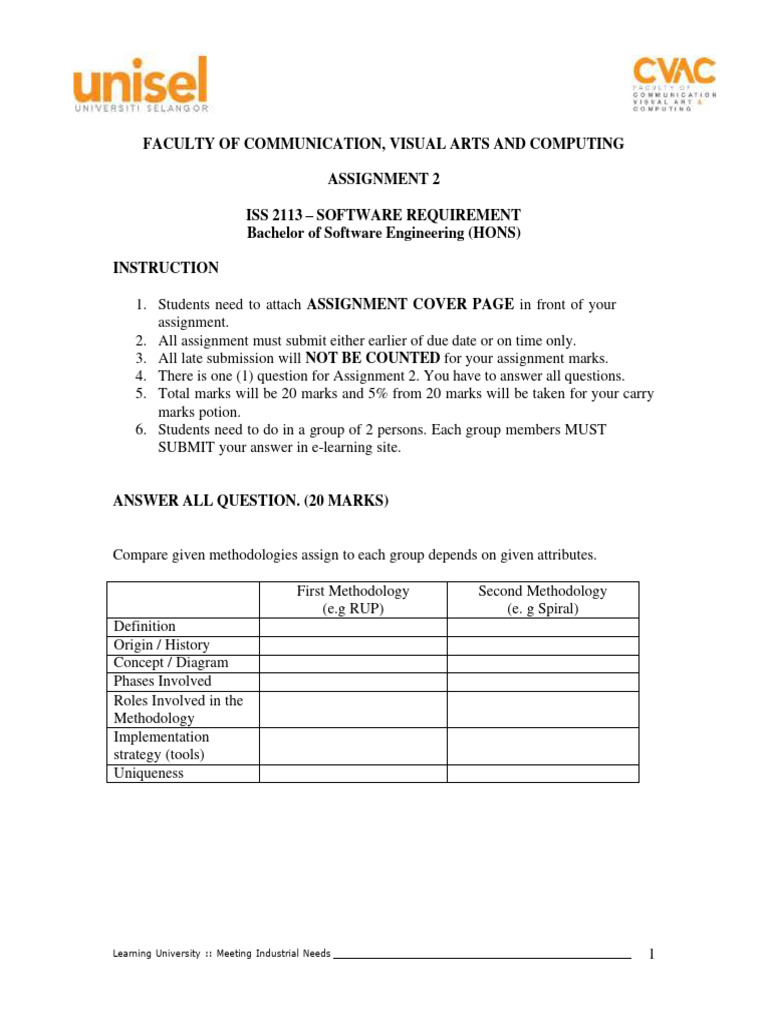 unisel
UNIVERSITI SELANGOR

CVAC
FACULTY OF COMMUNICATION VISUAL ART & COMPUTING

FACULTY OF COMMUNICATION, VISUAL ARTS AND COMPUTING

ASSIGNMENT 2

ISS 2113 – SOFTWARE REQUIREMENT
Bachelor of Software Engineering (HONS)

INSTRUCTION

1. Students need to attach ASSIGNMENT COVER PAGE in front of your assignment.
2. All assignment must submit either earlier of due date or on time only.
3. All late submission will NOT BE COUNTED for your assignment marks.
4. There is one (1) question for Assignment 2. You have to answer all questions.
5. Total marks will be 20 marks and 5% from 20 marks will be taken for your carry marks potion.
6. Students need to do in a group of 2 persons. Each group members MUST SUBMIT your answer in e-learning site.

ANSWER ALL QUESTION. (20 MARKS)

Compare given methodologies assign to each group depends on given attributes.

| | First Methodology (e.g RUP) | Second Methodology (e. g Spiral) |
|---|---|---|
| Definition | | |
| Origin / History | | |
| Concept / Diagram | | |
| Phases Involved | | |
| Roles Involved in the Methodology | | |
| Implementation strategy (tools) | | |
| Uniqueness | | |

Learning University :: Meeting Industrial Needs

1